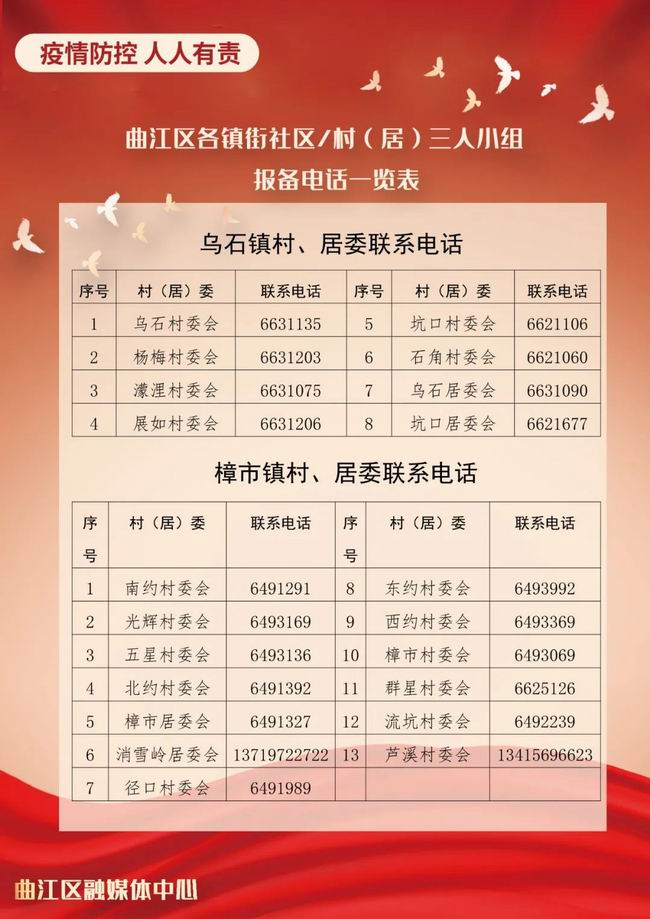 疫情防控 人人有责

曲江区各镇街社区/村（居）三人小组
报备电话一览表

乌石镇村、居委联系电话

| 序号 | 村（居）委 | 联系电话 | 序号 | 村（居）委 | 联系电话 |
|---|---|---|---|---|---|
| 1 | 乌石村委会 | 6631135 | 5 | 坑口村委会 | 6621106 |
| 2 | 杨梅村委会 | 6631203 | 6 | 石角村委会 | 6621060 |
| 3 | 濛浬村委会 | 6631075 | 7 | 乌石居委会 | 6631090 |
| 4 | 展如村委会 | 6631206 | 8 | 坑口居委会 | 6621677 |

樟市镇村、居委联系电话

| 序号 | 村（居）委 | 联系电话 | 序号 | 村（居）委 | 联系电话 |
|---|---|---|---|---|---|
| 1 | 南约村委会 | 6491291 | 8 | 东约村委会 | 6493992 |
| 2 | 光辉村委会 | 6493169 | 9 | 西约村委会 | 6493369 |
| 3 | 五星村委会 | 6493136 | 10 | 樟市村委会 | 6493069 |
| 4 | 北约村委会 | 6491392 | 11 | 群星村委会 | 6625126 |
| 5 | 樟市居委会 | 6491327 | 12 | 流坑村委会 | 6492239 |
| 6 | 消雪岭居委会 | 13719722722 | 13 | 芦溪村委会 | 13415696623 |
| 7 | 径口村委会 | 6491989 | | | |

曲江区融媒体中心